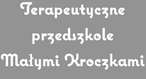 Terapeutyczne przedszkole Małymi Kroczkami